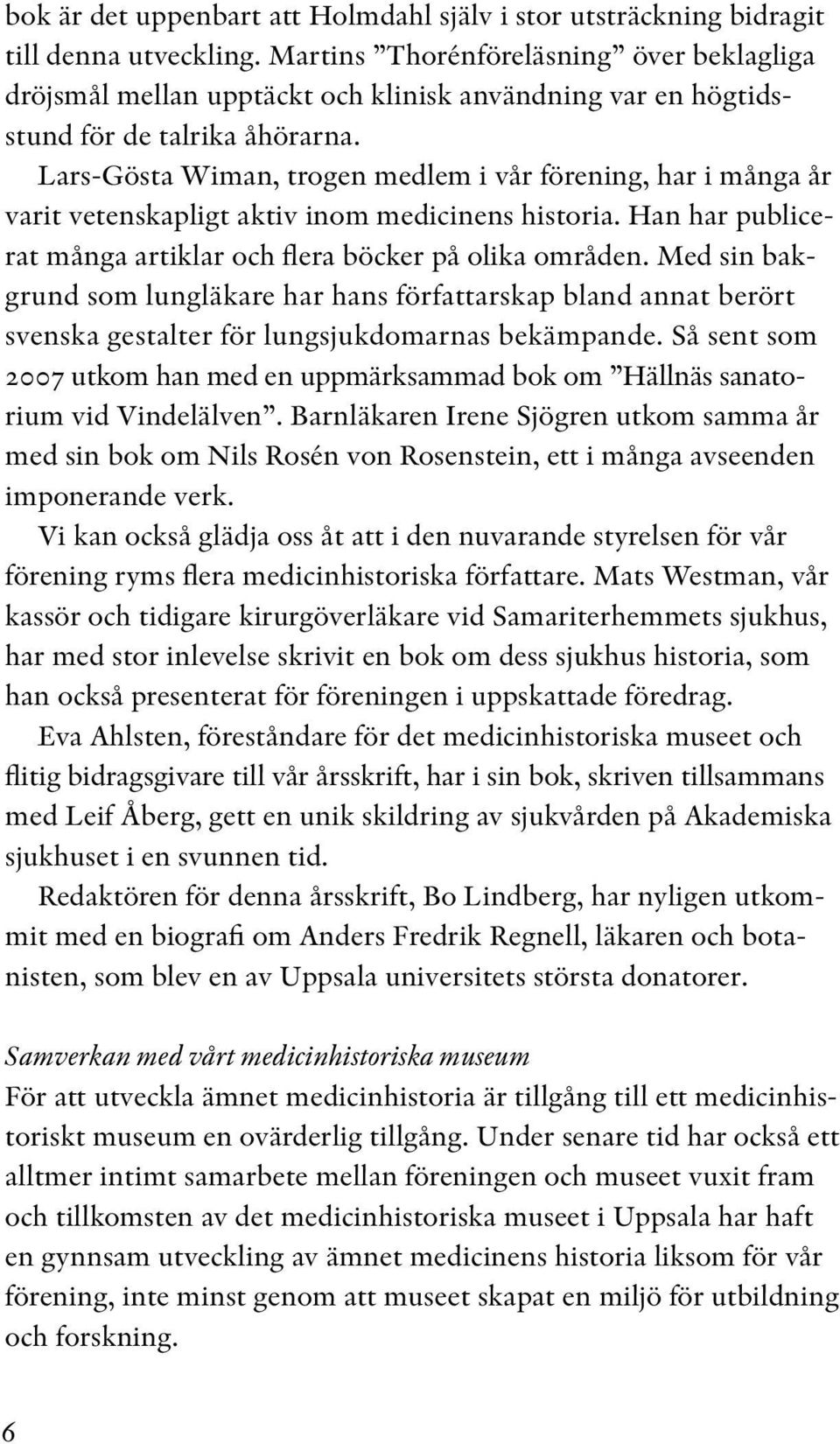 bok är det uppenbart att Holmdahl själv i stor utsträckning bidragit till denna utveckling. Martins ”Thorénföreläsning” över beklagliga dröjsmål mellan upptäckt och klinisk användning var en högtidsstund för de talrika åhörarna.

Lars-Gösta Wiman, trogen medlem i vår förening, har i många år varit vetenskapligt aktiv inom medicinens historia. Han har publicerat många artiklar och flera böcker på olika områden. Med sin bakgrund som lungläkare har hans författarskap bland annat berört svenska gestalter för lungsjukdomarnas bekämpande. Så sent som 2007 utkom han med en uppmärksammad bok om ”Hällnäs sanatorium vid Vindelälven”. Barnläkaren Irene Sjögren utkom samma år med sin bok om Nils Rosén von Rosenstein, ett i många avseenden imponerande verk.

Vi kan också glädja oss åt att i den nuvarande styrelsen för vår förening ryms flera medicinhistoriska författare. Mats Westman, vår kassör och tidigare kirurgöverläkare vid Samariterhemmets sjukhus, har med stor inlevelse skrivit en bok om dess sjukhus historia, som han också presenterat för föreningen i uppskattade föredrag.

Eva Ahlsten, föreståndare för det medicinhistoriska museet och flitig bidragsgivare till vår årsskrift, har i sin bok, skriven tillsammans med Leif Åberg, gett en unik skildring av sjukvården på Akademiska sjukhuset i en svunnen tid.

Redaktören för denna årsskrift, Bo Lindberg, har nyligen utkommit med en biografi om Anders Fredrik Regnell, läkaren och botanisten, som blev en av Uppsala universitets största donatorer.

Samverkan med vårt medicinhistoriska museum
För att utveckla ämnet medicinhistoria är tillgång till ett medicinhistoriskt museum en ovärderlig tillgång. Under senare tid har också ett alltmer intimt samarbete mellan föreningen och museet vuxit fram och tillkomsten av det medicinhistoriska museet i Uppsala har haft en gynnsam utveckling av ämnet medicinens historia liksom för vår förening, inte minst genom att museet skapat en miljö för utbildning och forskning.

6